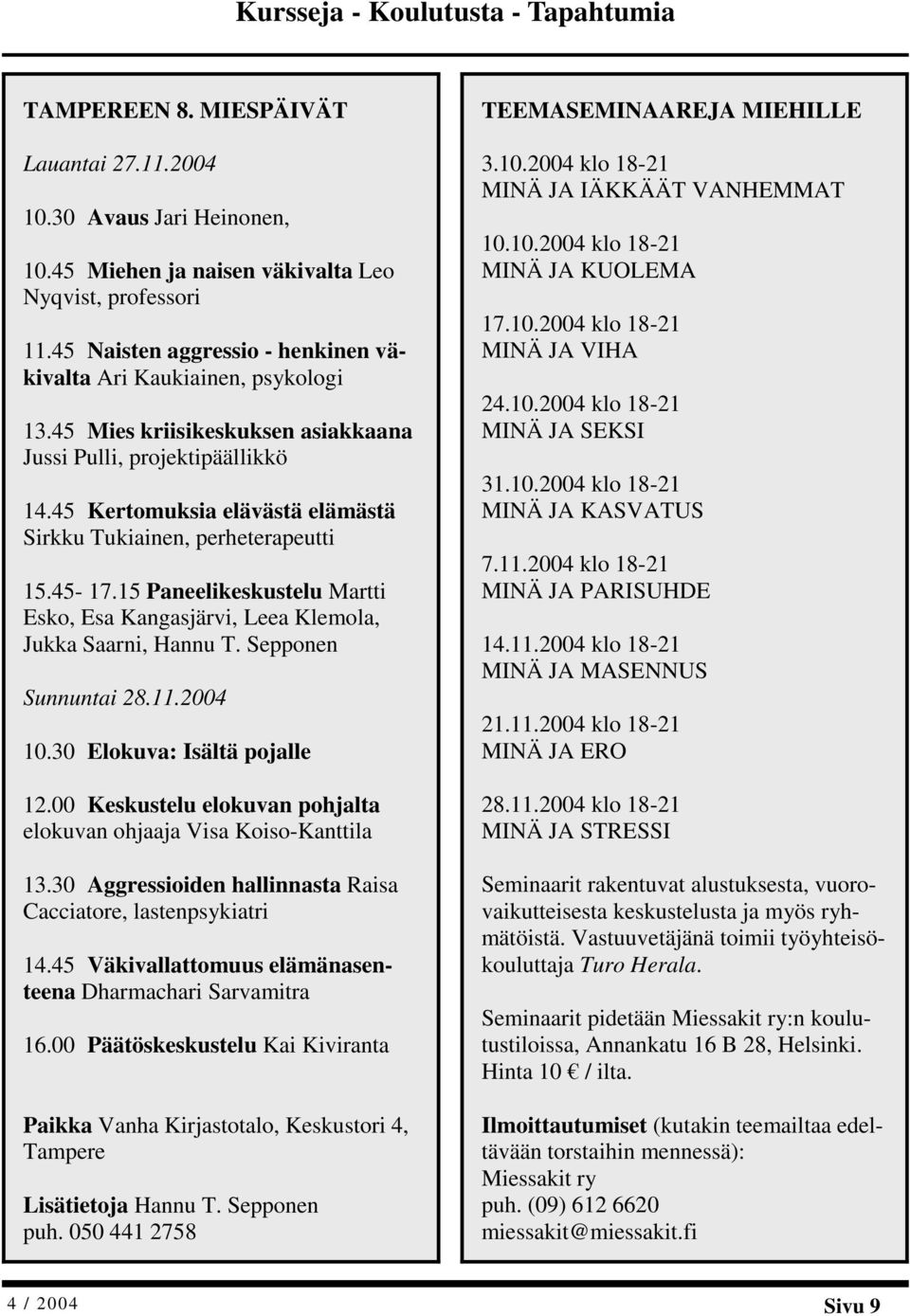 Kursseja - Koulutusta - Tapahtumia

TAMPEREEN 8. MIESPÄIVÄT

Lauantai 27.11.2004

10.30 Avaus Jari Heinonen,

10.45 Miehen ja naisen väkivalta Leo Nyqvist, professori

11.45 Naisten aggressio - henkinen väkivalta Ari Kaukiainen, psykologi

13.45 Mies kriisikeskuksen asiakkaana Jussi Pulli, projektipäällikkö

14.45 Kertomuksia elävästä elämästä Sirkku Tukiainen, perheterapeutti

15.45- 17.15 Paneelikeskustelu Martti Esko, Esa Kangasjärvi, Leea Klemola, Jukka Saarni, Hannu T. Sepponen

Sunnuntai 28.11.2004

10.30 Elokuva: Isältä pojalle

12.00 Keskustelu elokuvan pohjalta elokuvan ohjaaja Visa Koiso-Kanttila

13.30 Aggressioiden hallinnasta Raisa Cacciatore, lastenpsykiatri

14.45 Väkivallattomuus elämänasenteena Dharmachari Sarvamitra

16.00 Päätöskeskustelu Kai Kiviranta

Paikka Vanha Kirjastotalo, Keskustori 4, Tampere

Lisätietoja Hannu T. Sepponen puh. 050 441 2758

TEEMASEMINAAREJA MIEHILLE

3.10.2004 klo 18-21
MINÄ JA IÄKKÄÄT VANHEMMAT

10.10.2004 klo 18-21
MINÄ JA KUOLEMA

17.10.2004 klo 18-21
MINÄ JA VIHA

24.10.2004 klo 18-21
MINÄ JA SEKSI

31.10.2004 klo 18-21
MINÄ JA KASVATUS

7.11.2004 klo 18-21
MINÄ JA PARISUHDE

14.11.2004 klo 18-21
MINÄ JA MASENNUS

21.11.2004 klo 18-21
MINÄ JA ERO

28.11.2004 klo 18-21
MINÄ JA STRESSI

Seminaarit rakentuvat alustuksesta, vuorovaikutteisesta keskustelusta ja myös ryhmätöistä. Vastuuvetäjänä toimii työyhteisökouluttaja Turo Herala.

Seminaarit pidetään Miessakit ry:n koulutustiloissa, Annankatu 16 B 28, Helsinki. Hinta 10 € / ilta.

Ilmoittautumiset (kutakin teemailtaa edeltävään torstaihin mennessä):
Miessakit ry
puh. (09) 612 6620
miessakit@miessakit.fi

4 / 2004 Sivu 9